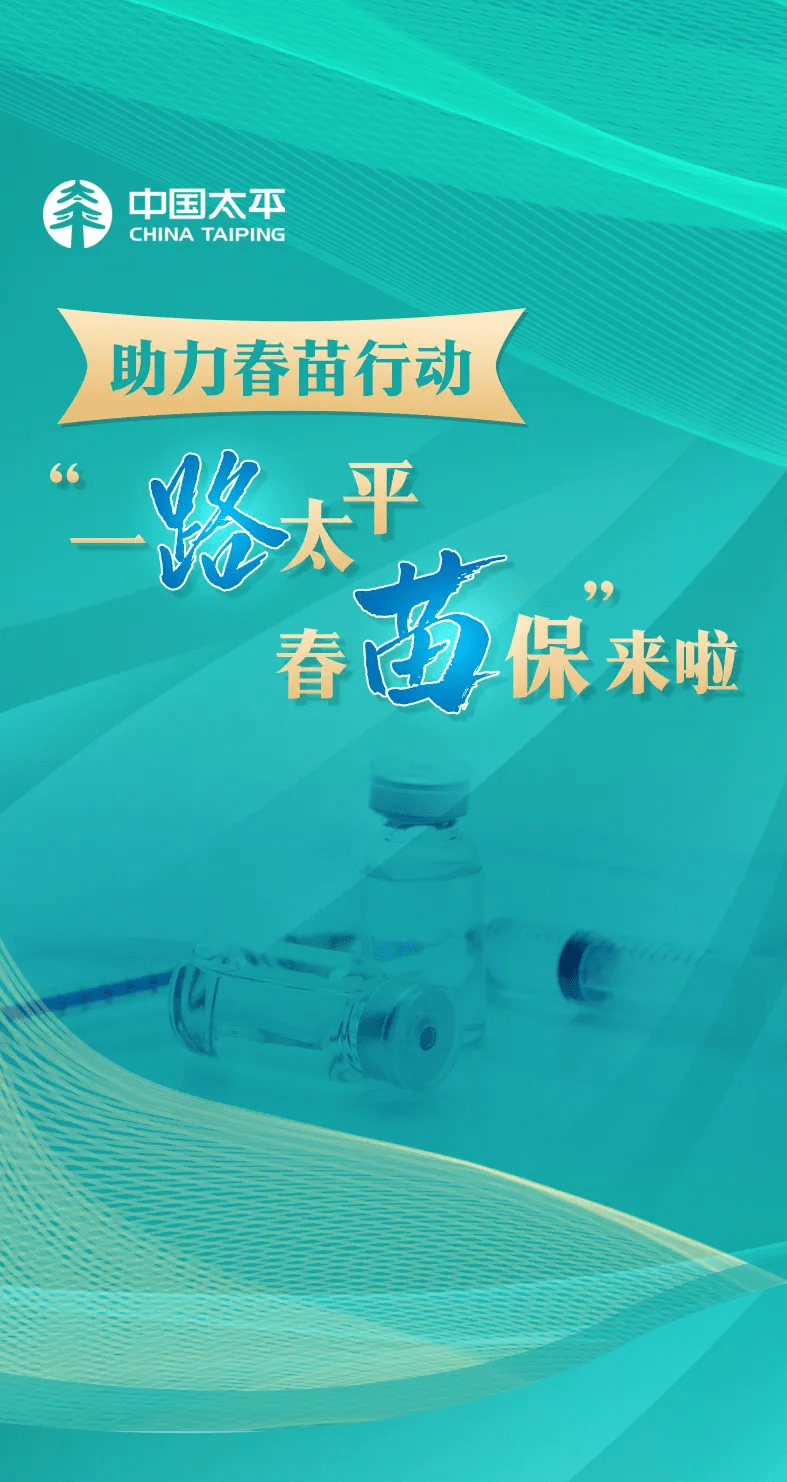 中国太平
CHINA TAIPING

助力春苗行动

“一路太平
春苗保”来啦